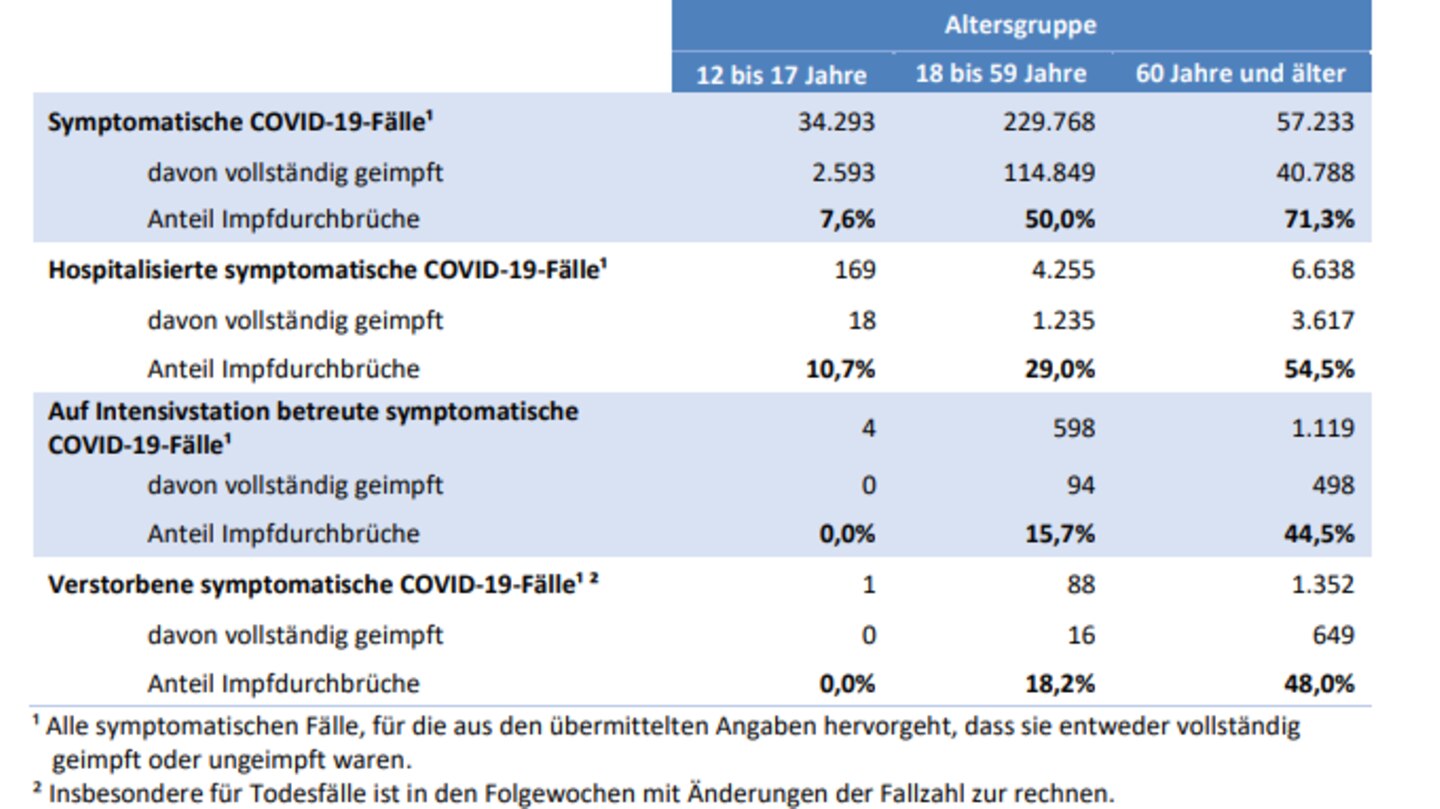 | | Altersgruppe | | |
|---|---|---|---|
| | 12 bis 17 Jahre | 18 bis 59 Jahre | 60 Jahre und älter |
| **Symptomatische COVID-19-Fälle¹** | 34.293 | 229.768 | 57.233 |
| davon vollständig geimpft | 2.593 | 114.849 | 40.788 |
| Anteil Impfdurchbrüche | **7,6%** | **50,0%** | **71,3%** |
| **Hospitalisierte symptomatische COVID-19-Fälle¹** | 169 | 4.255 | 6.638 |
| davon vollständig geimpft | 18 | 1.235 | 3.617 |
| Anteil Impfdurchbrüche | **10,7%** | **29,0%** | **54,5%** |
| **Auf Intensivstation betreute symptomatische COVID-19-Fälle¹** | 4 | 598 | 1.119 |
| davon vollständig geimpft | 0 | 94 | 498 |
| Anteil Impfdurchbrüche | **0,0%** | **15,7%** | **44,5%** |
| **Verstorbene symptomatische COVID-19-Fälle¹ ²** | 1 | 88 | 1.352 |
| davon vollständig geimpft | 0 | 16 | 649 |
| Anteil Impfdurchbrüche | **0,0%** | **18,2%** | **48,0%** |

¹ Alle symptomatischen Fälle, für die aus den übermittelten Angaben hervorgeht, dass sie entweder vollständig geimpft oder ungeimpft waren.
² Insbesondere für Todesfälle ist in den Folgewochen mit Änderungen der Fallzahl zur rechnen.